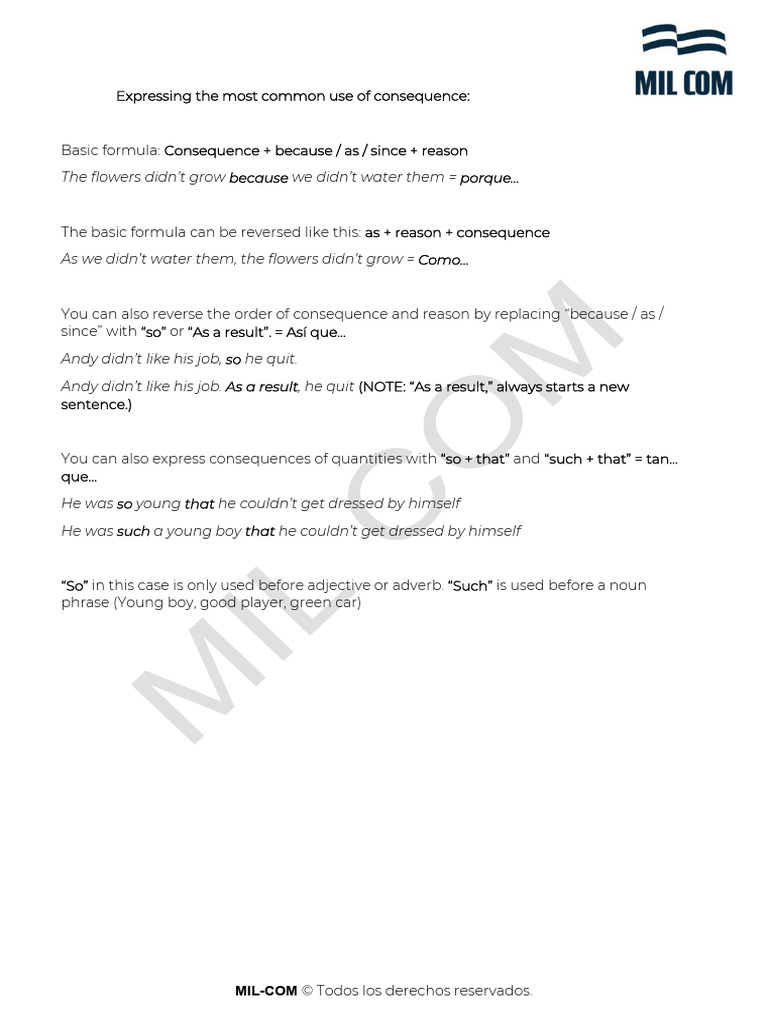 MIL COM

Expressing the most common use of consequence:

Basic formula: Consequence + because / as / since + reason

The flowers didn't grow because we didn't water them = porque...

The basic formula can be reversed like this: as + reason + consequence

As we didn't water them, the flowers didn't grow = Como...

You can also reverse the order of consequence and reason by replacing "because / as / since" with "so" or "As a result". = Así que...

Andy didn't like his job, so he quit.

Andy didn't like his job. As a result, he quit (NOTE: "As a result," always starts a new sentence.)

You can also express consequences of quantities with "so + that" and "such + that" = tan... que...

He was so young that he couldn't get dressed by himself

He was such a young boy that he couldn't get dressed by himself

"So" in this case is only used before adjective or adverb. "Such" is used before a noun phrase (Young boy, good player, green car)

MIL COM

MIL-COM © Todos los derechos reservados.